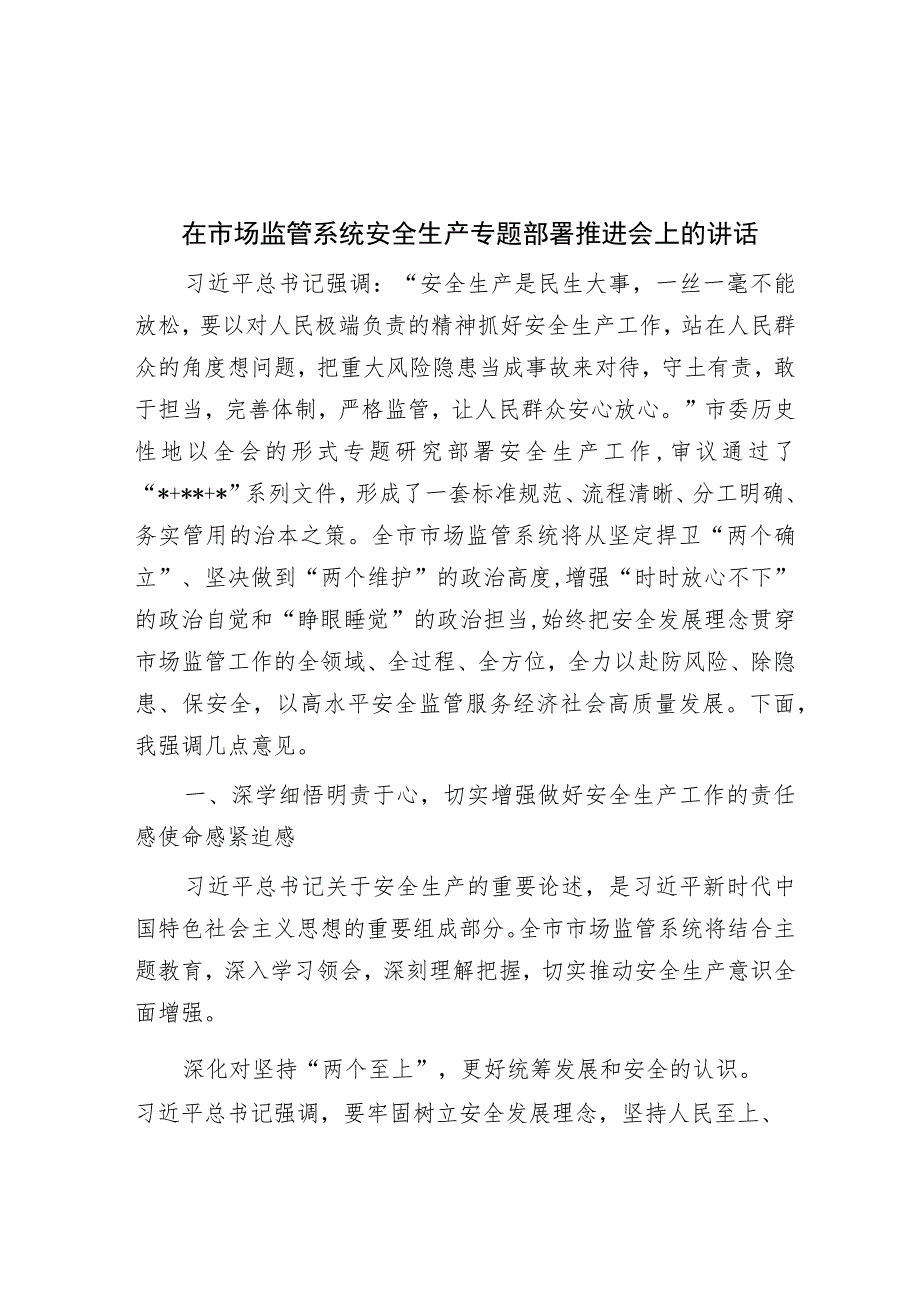 在市场监管系统安全生产专题部署推进会上的讲话

习近平总书记强调：“安全生产是民生大事，一丝一毫不能放松，要以对人民极端负责的精神抓好安全生产工作，站在人民群众的角度想问题，把重大风险隐患当成事故来对待，守土有责，敢于担当，完善体制，严格监管，让人民群众安心放心。”市委历史性地以全会的形式专题研究部署安全生产工作，审议通过了“*+**+*”系列文件，形成了一套标准规范、流程清晰、分工明确、务实管用的治本之策。全市市场监管系统将从坚定捍卫“两个确立”、坚决做到“两个维护”的政治高度，增强“时时放心不下”的政治自觉和“睁眼睡觉”的政治担当，始终把安全发展理念贯穿市场监管工作的全领域、全过程、全方位，全力以赴防风险、除隐患、保安全，以高水平安全监管服务经济社会高质量发展。下面，我强调几点意见。

一、深学细悟明责于心，切实增强做好安全生产工作的责任感使命感紧迫感

习近平总书记关于安全生产的重要论述，是习近平新时代中国特色社会主义思想的重要组成部分。全市市场监管系统将结合主题教育，深入学习领会，深刻理解把握，切实推动安全生产意识全面增强。

深化对坚持“两个至上”，更好统筹发展和安全的认识。习近平总书记强调，要牢固树立安全发展理念，坚持人民至上、